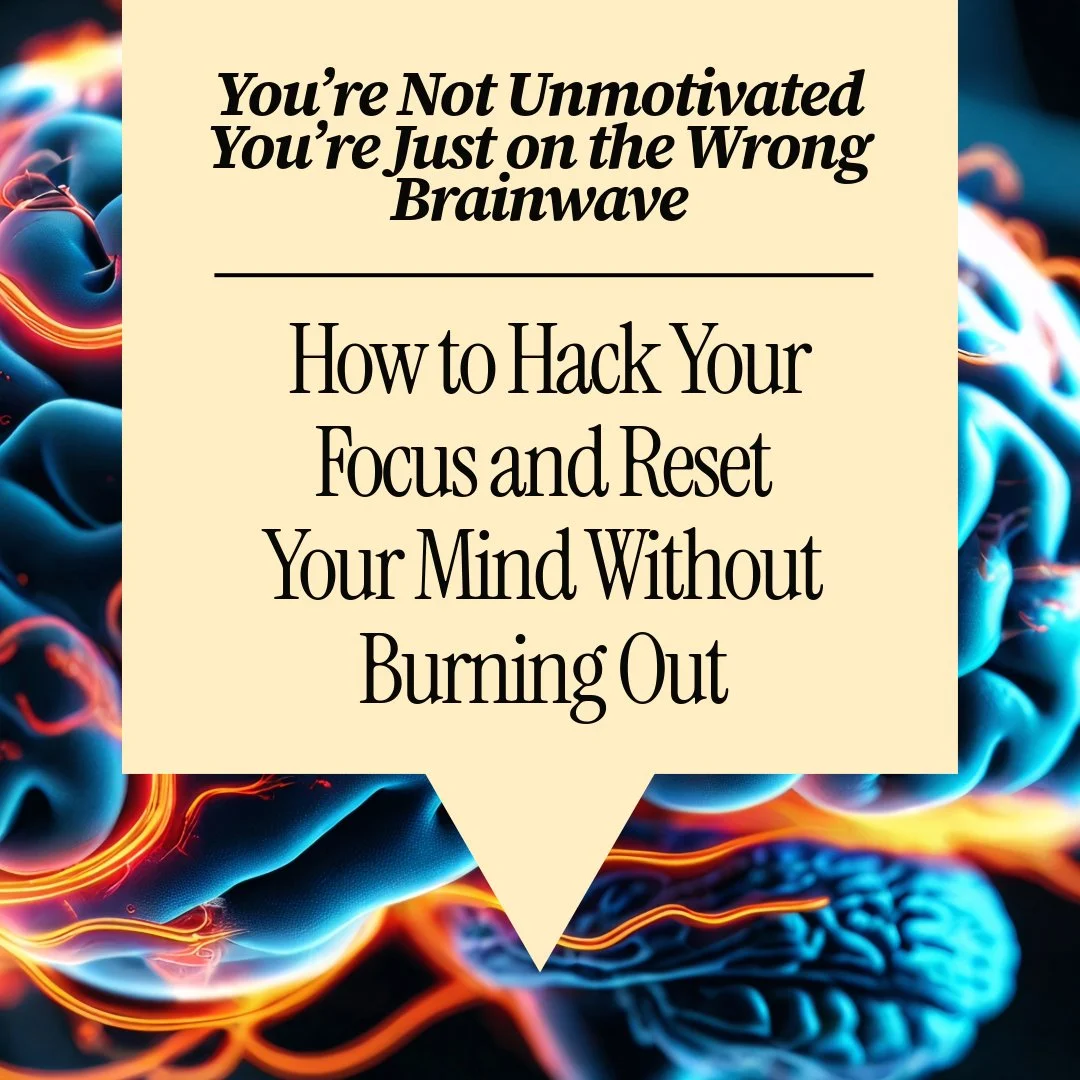 You’re Not Unmotivated You’re Just on the Wrong Brainwave

How to Hack Your Focus and Reset Your Mind Without Burning Out